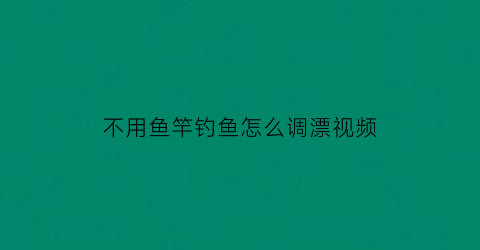 不用鱼竿钓鱼怎么调漂视频